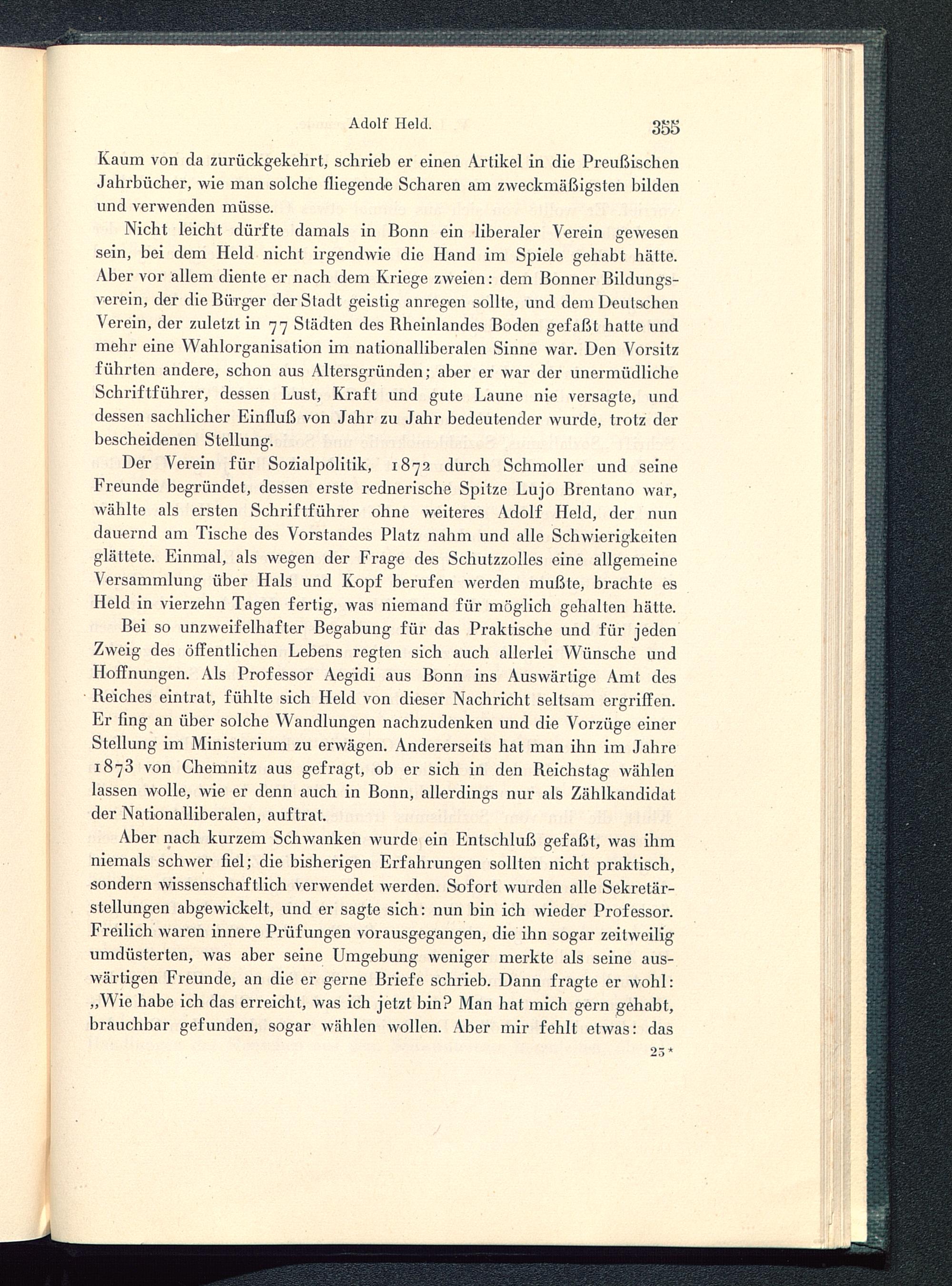 Adolf Held. 355

Kaum von da zurückgekehrt, schrieb er einen Artikel in die Preußischen Jahrbücher, wie man solche fliegende Scharen am zweckmäßigsten bilden und verwenden müsse.

Nicht leicht dürfte damals in Bonn ein liberaler Verein gewesen sein, bei dem Held nicht irgendwie die Hand im Spiele gehabt hätte. Aber vor allem diente er nach dem Kriege zweien: dem Bonner Bildungsverein, der die Bürger der Stadt geistig anregen sollte, und dem Deutschen Verein, der zuletzt in 77 Städten des Rheinlandes Boden gefaßt hatte und mehr eine Wahlorganisation im nationalliberalen Sinne war. Den Vorsitz führten andere, schon aus Altersgründen; aber er war der unermüdliche Schriftführer, dessen Lust, Kraft und gute Laune nie versagte, und dessen sachlicher Einfluß von Jahr zu Jahr bedeutender wurde, trotz der bescheidenen Stellung.

Der Verein für Sozialpolitik, 1872 durch Schmoller und seine Freunde begründet, dessen erste rednerische Spitze Lujo Brentano war, wählte als ersten Schriftführer ohne weiteres Adolf Held, der nun dauernd am Tische des Vorstandes Platz nahm und alle Schwierigkeiten glättete. Einmal, als wegen der Frage des Schutzzolles eine allgemeine Versammlung über Hals und Kopf berufen werden mußte, brachte es Held in vierzehn Tagen fertig, was niemand für möglich gehalten hätte.

Bei so unzweifelhafter Begabung für das Praktische und für jeden Zweig des öffentlichen Lebens regten sich auch allerlei Wünsche und Hoffnungen. Als Professor Aegidi aus Bonn ins Auswärtige Amt des Reiches eintrat, fühlte sich Held von dieser Nachricht seltsam ergriffen. Er fing an über solche Wandlungen nachzudenken und die Vorzüge einer Stellung im Ministerium zu erwägen. Andererseits hat man ihn im Jahre 1873 von Chemnitz aus gefragt, ob er sich in den Reichstag wählen lassen wolle, wie er denn auch in Bonn, allerdings nur als Zählkandidat der Nationalliberalen, auftrat.

Aber nach kurzem Schwanken wurde ein Entschluß gefaßt, was ihm niemals schwer fiel; die bisherigen Erfahrungen sollten nicht praktisch, sondern wissenschaftlich verwendet werden. Sofort wurden alle Sekretärstellungen abgewickelt, und er sagte sich: nun bin ich wieder Professor. Freilich waren innere Prüfungen vorausgegangen, die ihn sogar zeitweilig umdüsterten, was aber seine Umgebung weniger merkte als seine auswärtigen Freunde, an die er gerne Briefe schrieb. Dann fragte er wohl: „Wie habe ich das erreicht, was ich jetzt bin? Man hat mich gern gehabt, brauchbar gefunden, sogar wählen wollen. Aber mir fehlt etwas: das

23*